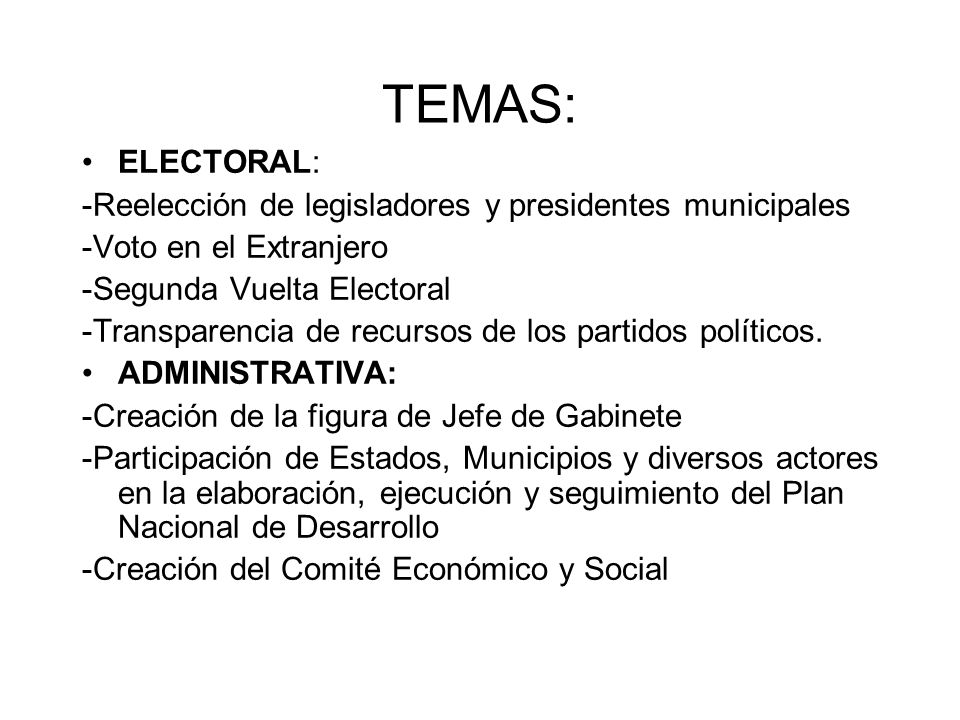 TEMAS:

• ELECTORAL:

-Reelección de legisladores y presidentes municipales

-Voto en el Extranjero

-Segunda Vuelta Electoral

-Transparencia de recursos de los partidos políticos.

• ADMINISTRATIVA:

-Creación de la figura de Jefe de Gabinete

-Participación de Estados, Municipios y diversos actores en la elaboración, ejecución y seguimiento del Plan Nacional de Desarrollo

-Creación del Comité Económico y Social